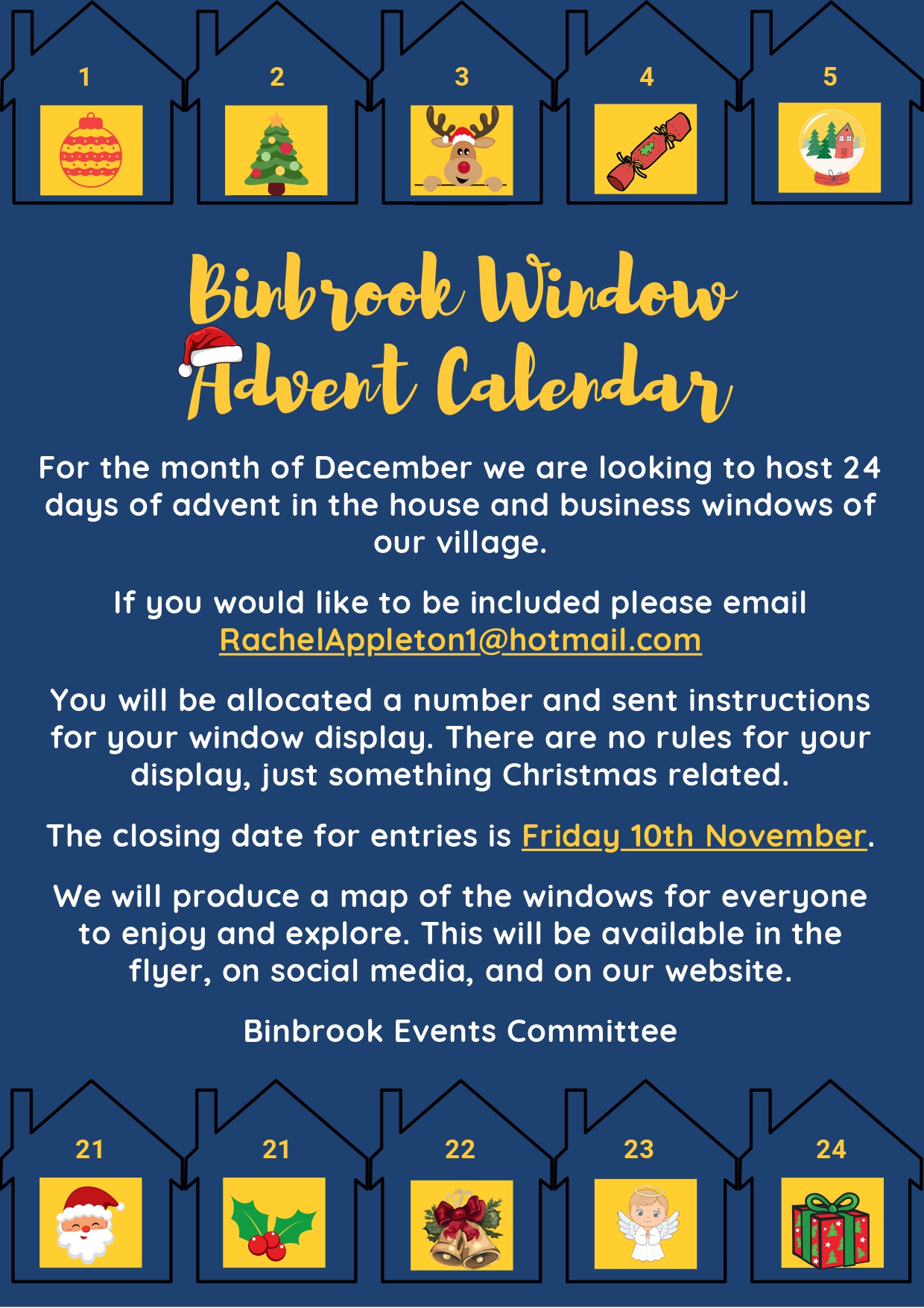 1 2 3 4 5

Binbrook Window Advent Calendar

For the month of December we are looking to host 24 days of advent in the house and business windows of our village.

If you would like to be included please email RachelAppleton1@hotmail.com

You will be allocated a number and sent instructions for your window display. There are no rules for your display, just something Christmas related.

The closing date for entries is Friday 10th November.

We will produce a map of the windows for everyone to enjoy and explore. This will be available in the flyer, on social media, and on our website.

Binbrook Events Committee

21 21 22 23 24